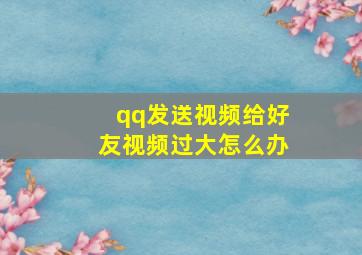 qq发送视频给好友视频过大怎么办